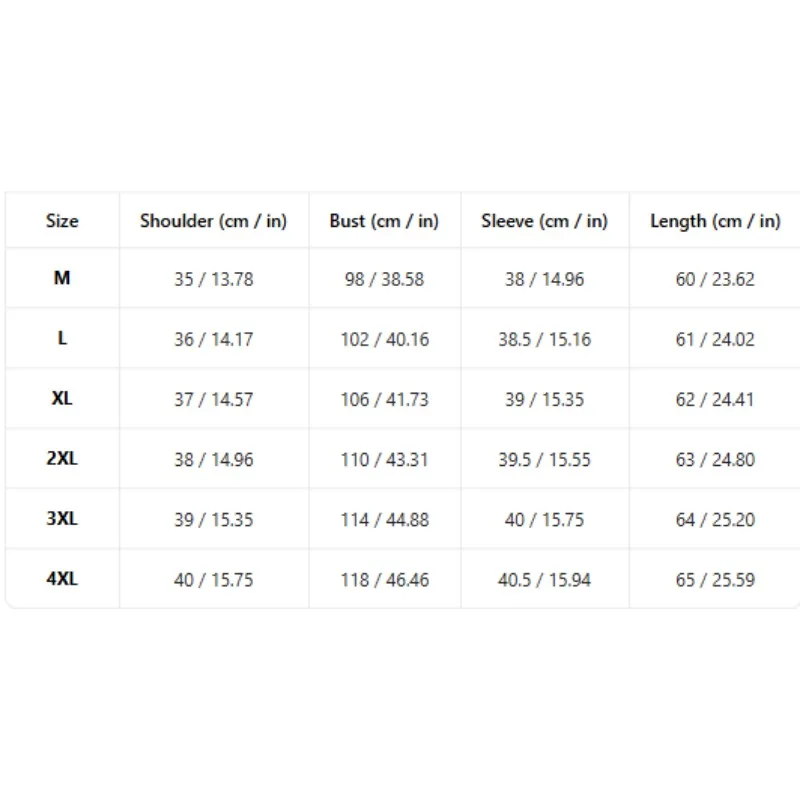 | Size | Shoulder (cm / in) | Bust (cm / in) | Sleeve (cm / in) | Length (cm / in) |
|---|---|---|---|---|
| M | 35 / 13.78 | 98 / 38.58 | 38 / 14.96 | 60 / 23.62 |
| L | 36 / 14.17 | 102 / 40.16 | 38.5 / 15.16 | 61 / 24.02 |
| XL | 37 / 14.57 | 106 / 41.73 | 39 / 15.35 | 62 / 24.41 |
| 2XL | 38 / 14.96 | 110 / 43.31 | 39.5 / 15.55 | 63 / 24.80 |
| 3XL | 39 / 15.35 | 114 / 44.88 | 40 / 15.75 | 64 / 25.20 |
| 4XL | 40 / 15.75 | 118 / 46.46 | 40.5 / 15.94 | 65 / 25.59 |